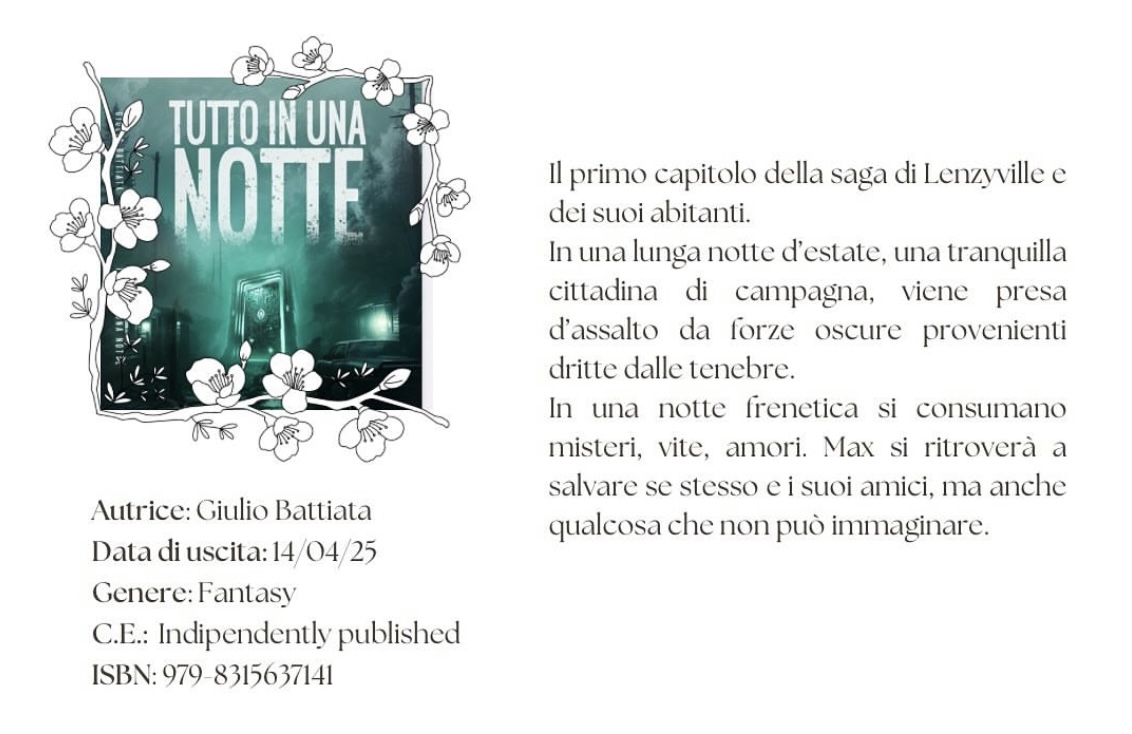 TUTTO IN UNA NOTTE

Autrice: Giulio Battiata
Data di uscita: 14/04/25
Genere: Fantasy
C.E.: Indipendently published
ISBN: 979-8315637141

Il primo capitolo della saga di Lenzyville e dei suoi abitanti.

In una lunga notte d'estate, una tranquilla cittadina di campagna, viene presa d'assalto da forze oscure provenienti dritte dalle tenebre.

In una notte frenetica si consumano misteri, vite, amori. Max si ritroverà a salvare se stesso e i suoi amici, ma anche qualcosa che non può immaginare.